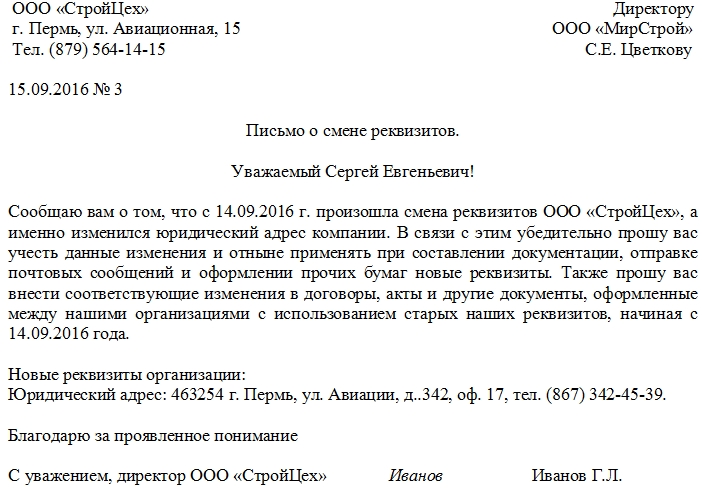 ООО «СтройЦех»
г. Пермь, ул. Авиационная, 15
Тел. (879) 564-14-15

Директору
ООО «МирСтрой»
С.Е. Цветкову

15.09.2016 № 3

Письмо о смене реквизитов.

Уважаемый Сергей Евгеньевич!

Сообщаю вам о том, что с 14.09.2016 г. произошла смена реквизитов ООО «СтройЦех», а именно изменился юридический адрес компании. В связи с этим убедительно прошу вас учесть данные изменения и отныне применять при составлении документации, отправке почтовых сообщений и оформлении прочих бумаг новые реквизиты. Также прошу вас внести соответствующие изменения в договоры, акты и другие документы, оформленные между нашими организациями с использованием старых наших реквизитов, начиная с 14.09.2016 года.

Новые реквизиты организации:
Юридический адрес: 463254 г. Пермь, ул. Авиации, д..342, оф. 17, тел. (867) 342-45-39.

Благодарю за проявленное понимание

С уважением, директор ООО «СтройЦех» Иванов Иванов Г.Л.